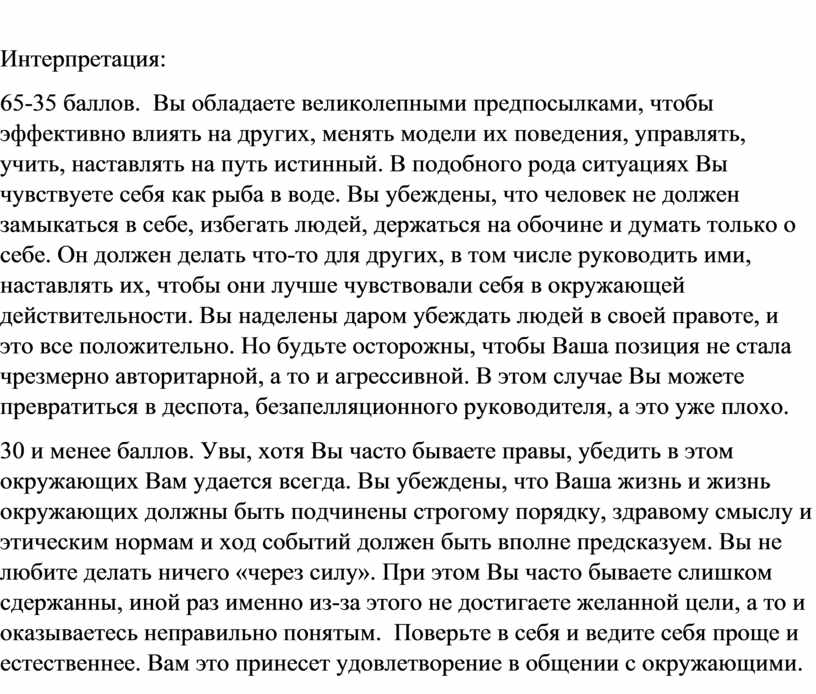 Интерпретация:

65-35 баллов. Вы обладаете великолепными предпосылками, чтобы эффективно влиять на других, менять модели их поведения, управлять, учить, наставлять на путь истинный. В подобного рода ситуациях Вы чувствуете себя как рыба в воде. Вы убеждены, что человек не должен замыкаться в себе, избегать людей, держаться на обочине и думать только о себе. Он должен делать что-то для других, в том числе руководить ими, наставлять их, чтобы они лучше чувствовали себя в окружающей действительности. Вы наделены даром убеждать людей в своей правоте, и это все положительно. Но будьте осторожны, чтобы Ваша позиция не стала чрезмерно авторитарной, а то и агрессивной. В этом случае Вы можете превратиться в деспота, безапелляционного руководителя, а это уже плохо.

30 и менее баллов. Увы, хотя Вы часто бываете правы, убедить в этом окружающих Вам удается всегда. Вы убеждены, что Ваша жизнь и жизнь окружающих должны быть подчинены строгому порядку, здравому смыслу и этическим нормам и ход событий должен быть вполне предсказуем. Вы не любите делать ничего «через силу». При этом Вы часто бываете слишком сдержанны, иной раз именно из-за этого не достигаете желанной цели, а то и оказываетесь неправильно понятым. Поверьте в себя и ведите себя проще и естественнее. Вам это принесет удовлетворение в общении с окружающими.